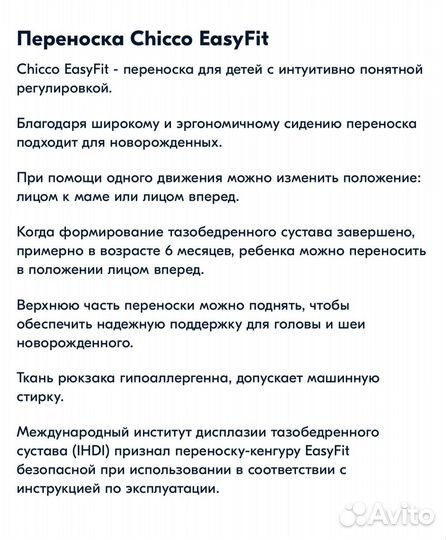 Переноска Chicco EasyFit

Chicco EasyFit - переноска для детей с интуитивно понятной регулировкой.

Благодаря широкому и эргономичному сидению переноска подходит для новорожденных.

При помощи одного движения можно изменить положение: лицом к маме или лицом вперед.

Когда формирование тазобедренного сустава завершено, примерно в возрасте 6 месяцев, ребенка можно переносить в положении лицом вперед.

Верхнюю часть переноски можно поднять, чтобы обеспечить надежную поддержку для головы и шеи новорожденного.

Ткань рюкзака гипоаллергенна, допускает машинную стирку.

Международный институт дисплазии тазобедренного сустава (IHDI) признал переноску-кенгуру EasyFit безопасной при использовании в соответствии с инструкцией по эксплуатации.

Avito